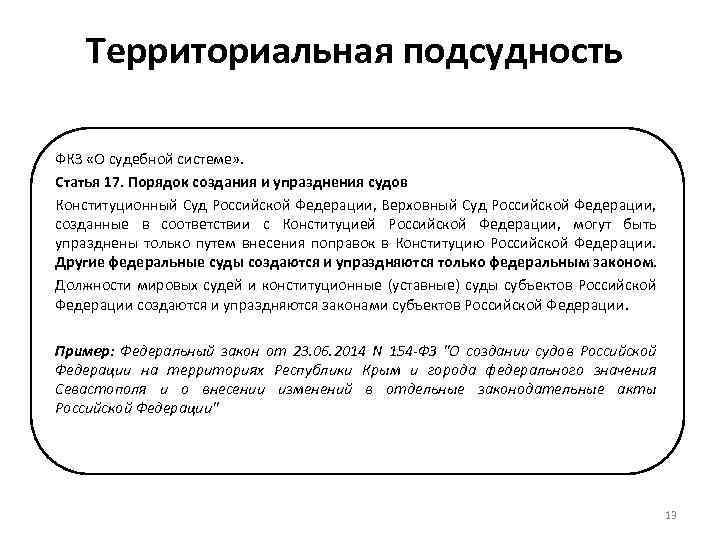 Территориальная подсудность

ФКЗ «О судебной системе».

Статья 17. Порядок создания и упразднения судов

Конституционный Суд Российской Федерации, Верховный Суд Российской Федерации, созданные в соответствии с Конституцией Российской Федерации, могут быть упразднены только путем внесения поправок в Конституцию Российской Федерации. Другие федеральные суды создаются и упраздняются только федеральным законом.

Должности мировых судей и конституционные (уставные) суды субъектов Российской Федерации создаются и упраздняются законами субъектов Российской Федерации.

Пример: Федеральный закон от 23.06.2014 N 154-ФЗ "О создании судов Российской Федерации на территориях Республики Крым и города федерального значения Севастополя и о внесении изменений в отдельные законодательные акты Российской Федерации"

13